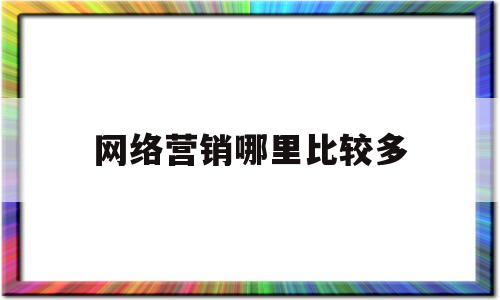 网络营销哪里比较多